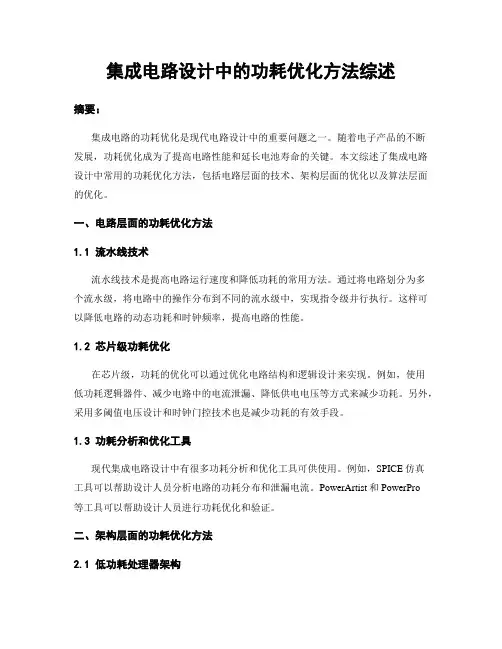 集成电路设计中的功耗优化方法综述

摘要：

集成电路的功耗优化是现代电路设计中的重要问题之一。随着电子产品的不断发展，功耗优化成为了提高电路性能和延长电池寿命的关键。本文综述了集成电路设计中常用的功耗优化方法，包括电路层面的技术、架构层面的优化以及算法层面的优化。

一、电路层面的功耗优化方法

1.1 流水线技术

流水线技术是提高电路运行速度和降低功耗的常用方法。通过将电路划分为多个流水级，将电路中的操作分布到不同的流水级中，实现指令级并行执行。这样可以降低电路的动态功耗和时钟频率，提高电路的性能。

1.2 芯片级功耗优化

在芯片级，功耗的优化可以通过优化电路结构和逻辑设计来实现。例如，使用低功耗逻辑器件、减少电路中的电流泄漏、降低供电电压等方式来减少功耗。另外，采用多阈值电压设计和时钟门控技术也是减少功耗的有效手段。

1.3 功耗分析和优化工具

现代集成电路设计中有很多功耗分析和优化工具可供使用。例如，SPICE 仿真工具可以帮助设计人员分析电路的功耗分布和泄漏电流。PowerArtist 和 PowerPro 等工具可以帮助设计人员进行功耗优化和验证。

二、架构层面的功耗优化方法

2.1 低功耗处理器架构